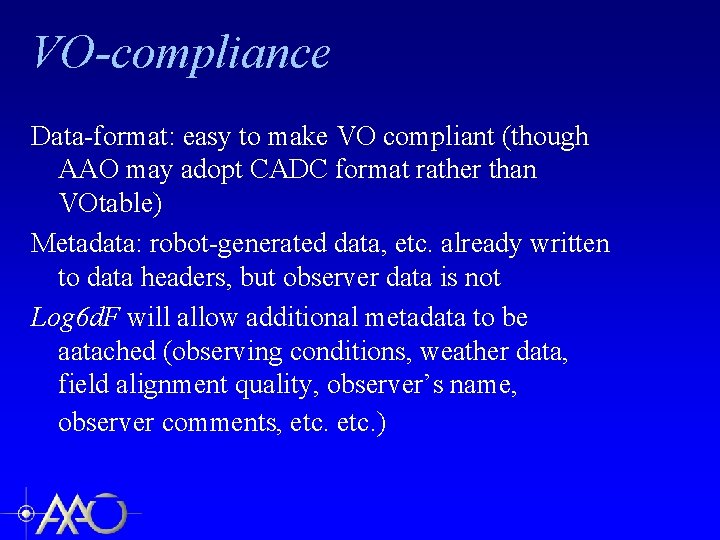 VO-compliance

Data-format: easy to make VO compliant (though AAO may adopt CADC format rather than VOtable)

Metadata: robot-generated data, etc. already written to data headers, but observer data is not

Log6dF will allow additional metadata to be aatached (observing conditions, weather data, field alignment quality, observer's name, observer comments, etc. etc.)

AAO